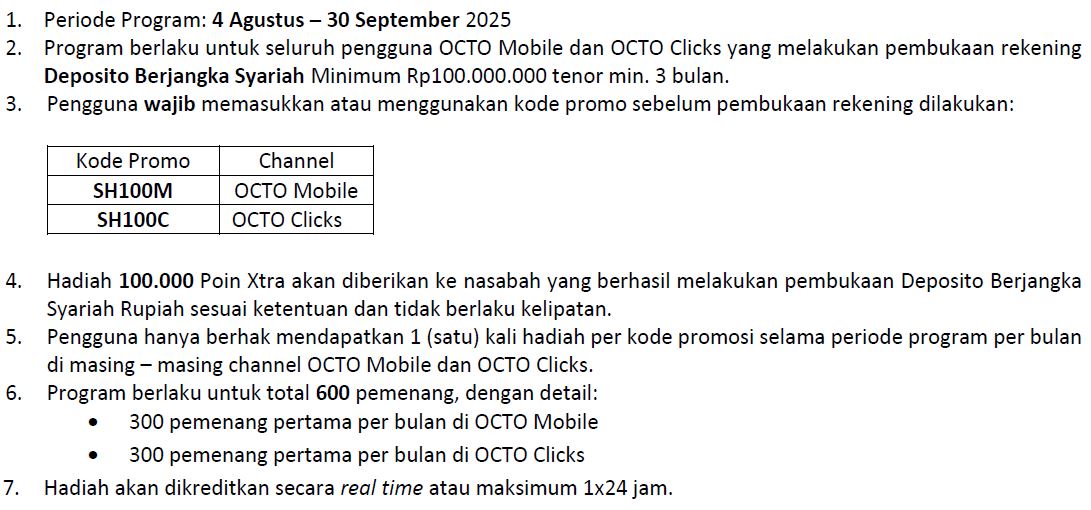 1. Periode Program: 4 Agustus – 30 September 2025
2. Program berlaku untuk seluruh pengguna OCTO Mobile dan OCTO Clicks yang melakukan pembukaan rekening Deposito Berjangka Syariah Minimum Rp100.000.000 tenor min. 3 bulan.
3. Pengguna wajib memasukkan atau menggunakan kode promo sebelum pembukaan rekening dilakukan:

| Kode Promo | Channel |
|---|---|
| SH100M | OCTO Mobile |
| SH100C | OCTO Clicks |

4. Hadiah 100.000 Poin Xtra akan diberikan ke nasabah yang berhasil melakukan pembukaan Deposito Berjangka Syariah Rupiah sesuai ketentuan dan tidak berlaku kelipatan.
5. Pengguna hanya berhak mendapatkan 1 (satu) kali hadiah per kode promosi selama periode program per bulan di masing – masing channel OCTO Mobile dan OCTO Clicks.
6. Program berlaku untuk total 600 pemenang, dengan detail:
• 300 pemenang pertama per bulan di OCTO Mobile
• 300 pemenang pertama per bulan di OCTO Clicks
7. Hadiah akan dikreditkan secara real time atau maksimum 1x24 jam.